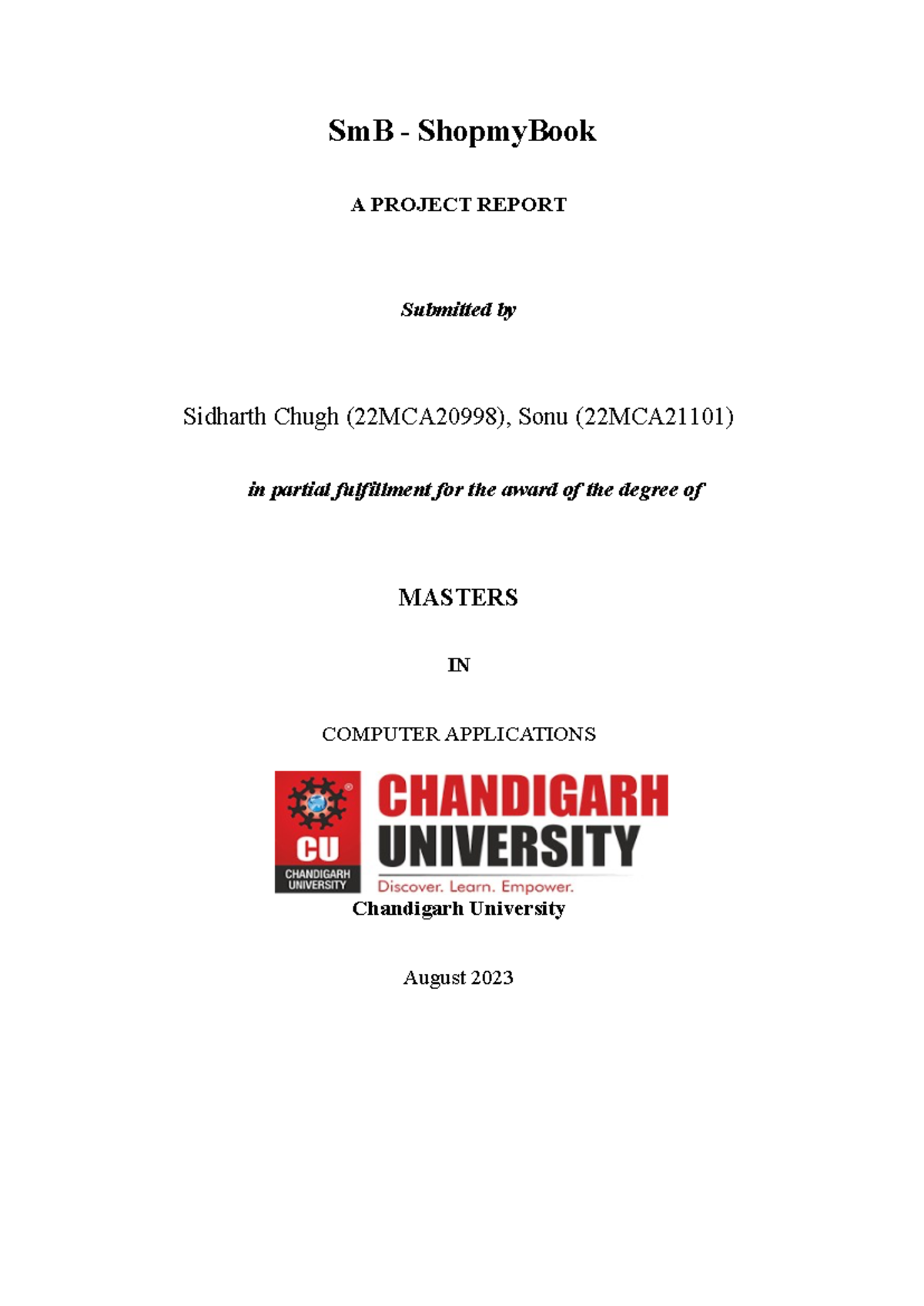 SmB - ShopmyBook

A PROJECT REPORT

Submitted by

Sidharth Chugh (22MCA20998), Sonu (22MCA21101)

in partial fulfillment for the award of the degree of

MASTERS

IN

COMPUTER APPLICATIONS

CU
CHANDIGARH UNIVERSITY
CHANDIGARH
UNIVERSITY
Discover. Learn. Empower.

Chandigarh University

August 2023